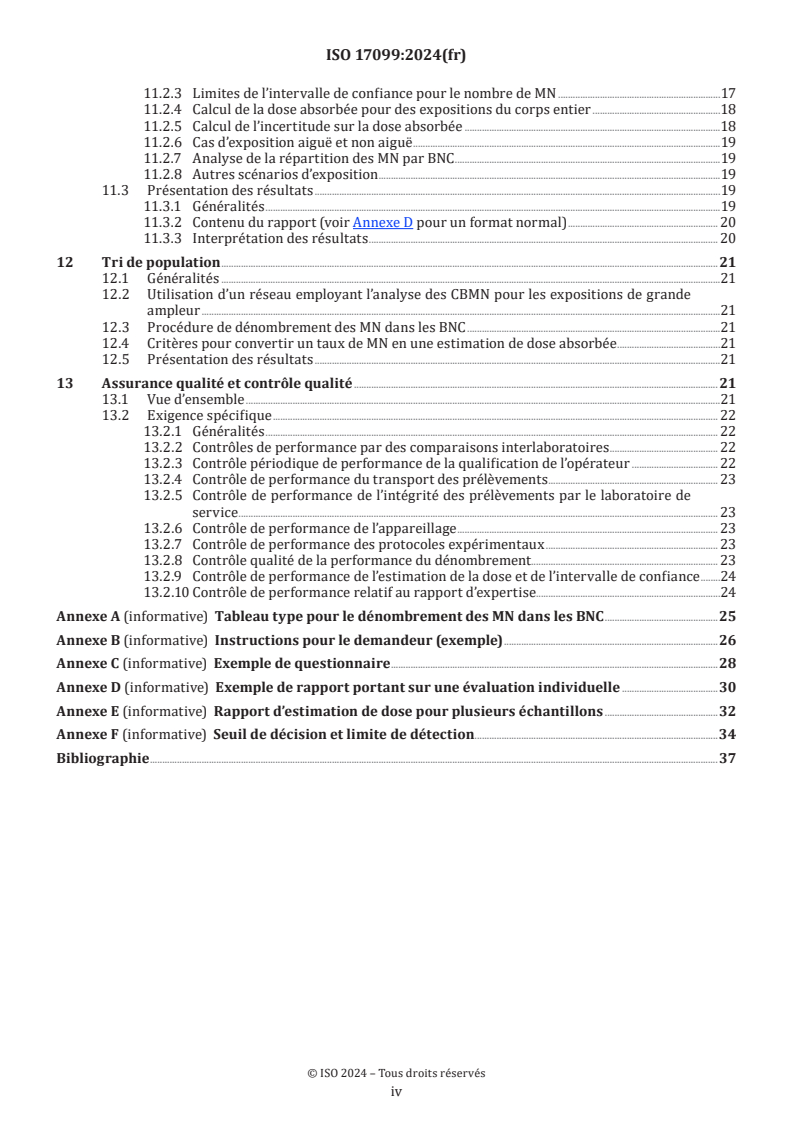 ISO 17099:2024(fr)

11.2.3 Limites de l'intervalle de confiance pour le nombre de MN 17
11.2.4 Calcul de la dose absorbée pour des expositions du corps entier 18
11.2.5 Calcul de l'incertitude sur la dose absorbée 18
11.2.6 Cas d'exposition aiguë et non aiguë 19
11.2.7 Analyse de la répartition des MN par BNC 19
11.2.8 Autres scénarios d'exposition 19
11.3 Présentation des résultats 19
11.3.1 Généralités 19
11.3.2 Contenu du rapport (voir Annexe D pour un format normal) 20
11.3.3 Interprétation des résultats 20

12 Tri de population 21
12.1 Généralités 21
12.2 Utilisation d'un réseau employant l'analyse des CBMN pour les expositions de grande ampleur 21
12.3 Procédure de dénombrement des MN dans les BNC 21
12.4 Critères pour convertir un taux de MN en une estimation de dose absorbée 21
12.5 Présentation des résultats 21

13 Assurance qualité et contrôle qualité 21
13.1 Vue d'ensemble 21
13.2 Exigence spécifique 22
13.2.1 Généralités 22
13.2.2 Contrôles de performance par des comparaisons interlaboratoires 22
13.2.3 Contrôle périodique de performance de la qualification de l'opérateur 22
13.2.4 Contrôle de performance du transport des prélèvements 23
13.2.5 Contrôle de performance de l'intégrité des prélèvements par le laboratoire de service 23
13.2.6 Contrôle de performance de l'appareillage 23
13.2.7 Contrôle de performance des protocoles expérimentaux 23
13.2.8 Contrôle qualité de la performance du dénombrement 23
13.2.9 Contrôle de performance de l'estimation de la dose et de l'intervalle de confiance 24
13.2.10 Contrôle de performance relatif au rapport d'expertise 24

Annexe A (informative) Tableau type pour le dénombrement des MN dans les BNC 25
Annexe B (informative) Instructions pour le demandeur (exemple) 26
Annexe C (informative) Exemple de questionnaire 28
Annexe D (informative) Exemple de rapport portant sur une évaluation individuelle 30
Annexe E (informative) Rapport d'estimation de dose pour plusieurs échantillons 32
Annexe F (informative) Seuil de décision et limite de détection 34
Bibliographie 37

© ISO 2024 – Tous droits réservés
iv